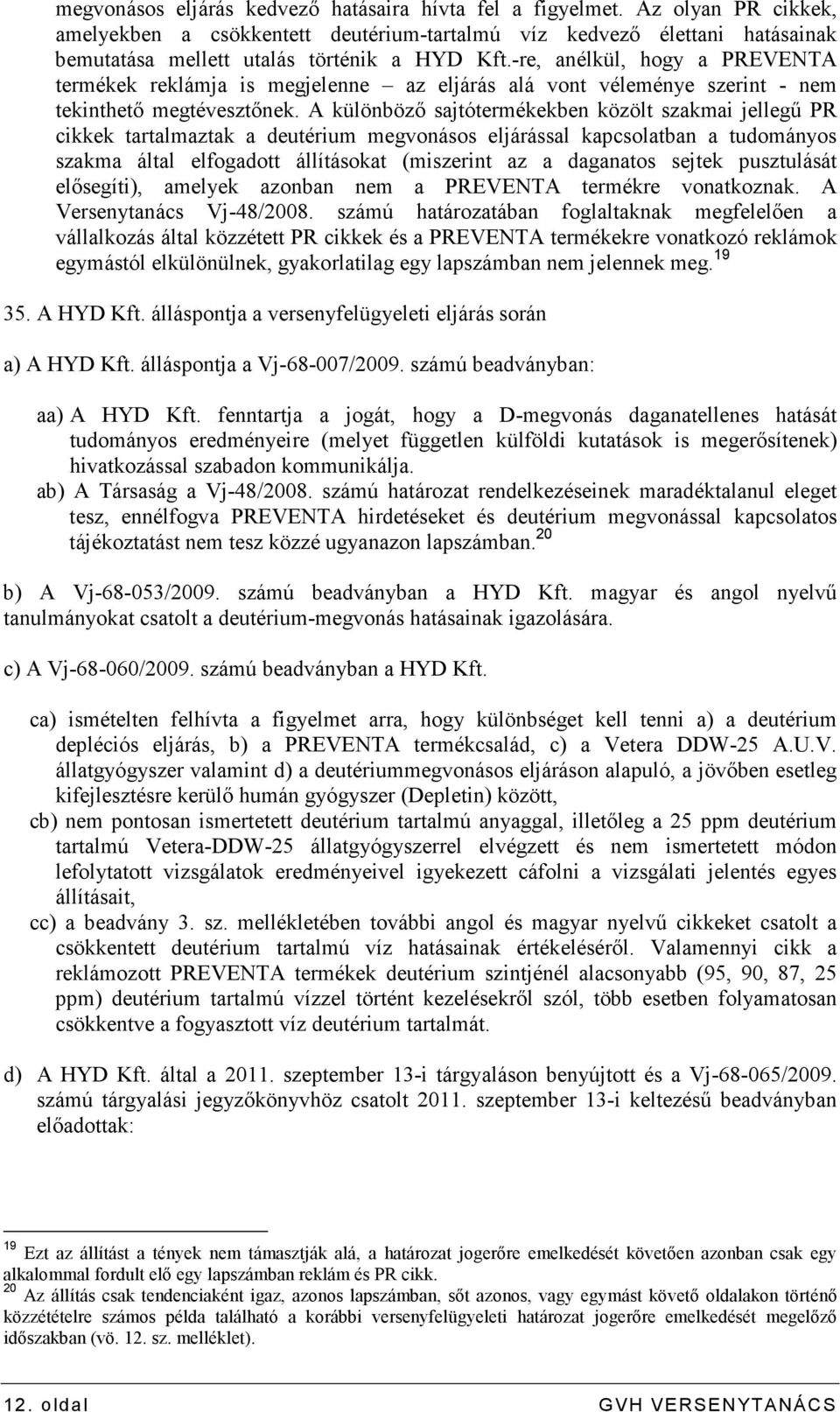 megvonásos eljárás kedvező hatásaira hívta fel a figyelmet. Az olyan PR cikkek, amelyekben a csökkentett deutérium-tartalmú víz kedvező élettani hatásainak bemutatása mellett utalás történik a HYD Kft.-re, anélkül, hogy a PREVENTA termékek reklámja is megjelenne – az eljárás alá vont véleménye szerint - nem tekinthető megtévesztőnek. A különböző sajtótermékekben közölt szakmai jellegű PR cikkek tartalmaztak a deutérium megvonásos eljárással kapcsolatban a tudományos szakma által elfogadott állításokat (miszerint az a daganatos sejtek pusztulását elősegíti), amelyek azonban nem a PREVENTA termékre vonatkoznak. A Versenytanács Vj-48/2008. számú határozatában foglaltaknak megfelelően a vállalkozás által közzétett PR cikkek és a PREVENTA termékekre vonatkozó reklámok egymástól elkülönülnek, gyakorlatilag egy lapszámban nem jelennek meg.$^{19}$

35. A HYD Kft. álláspontja a versenyfelügyeleti eljárás során

a) A HYD Kft. álláspontja a Vj-68-007/2009. számú beadványban:

aa) A HYD Kft. fenntartja a jogát, hogy a D-megvonás daganatellenes hatását tudományos eredményeire (melyet független külföldi kutatások is megerősítenek) hivatkozással szabadon kommunikálja.
ab) A Társaság a Vj-48/2008. számú határozat rendelkezéseinek maradéktalanul eleget tesz, ennélfogva PREVENTA hirdetéseket és deutérium megvonással kapcsolatos tájékoztatást nem tesz közzé ugyanazon lapszámban.$^{20}$

b) A Vj-68-053/2009. számú beadványban a HYD Kft. magyar és angol nyelvű tanulmányokat csatolt a deutérium-megvonás hatásainak igazolására.

c) A Vj-68-060/2009. számú beadványban a HYD Kft.

ca) ismételten felhívta a figyelmet arra, hogy különbséget kell tenni a) a deutérium depléciós eljárás, b) a PREVENTA termékcsalád, c) a Vetera DDW-25 A.U.V. állatgyógyszer valamint d) a deutériummegvonásos eljáráson alapuló, a jövőben esetleg kifejlesztésre kerülő humán gyógyszer (Depletin) között,
cb) nem pontosan ismertetett deutérium tartalmú anyaggal, illetőleg a 25 ppm deutérium tartalmú Vetera-DDW-25 állatgyógyszerrel elvégzett és nem ismertetett módon lefolytatott vizsgálatok eredményeivel igyekezett cáfolni a vizsgálati jelentés egyes állításait,
cc) a beadvány 3. sz. mellékletében további angol és magyar nyelvű cikkeket csatolt a csökkentett deutérium tartalmú víz hatásainak értékeléséről. Valamennyi cikk a reklámozott PREVENTA termékek deutérium szintjénél alacsonyabb (95, 90, 87, 25 ppm) deutérium tartalmú vízzel történt kezelésekről szól, több esetben folyamatosan csökkentve a fogyasztott víz deutérium tartalmát.

d) A HYD Kft. által a 2011. szeptember 13-i tárgyaláson benyújtott és a Vj-68-065/2009. számú tárgyalási jegyzőkönyvhöz csatolt 2011. szeptember 13-i keltezésű beadványban előadottak:

$^{19}$ Ezt az állítást a tények nem támasztják alá, a határozat jogerőre emelkedését követően azonban csak egy alkalommal fordult elő egy lapszámban reklám és PR cikk.
$^{20}$ Az állítás csak tendenciaként igaz, azonos lapszámban, sőt azonos, vagy egymást követő oldalakon történő közzétételre számos példa található a korábbi versenyfelügyeleti határozat jogerőre emelkedését megelőző időszakban (vö. 12. sz. melléklet).

12. oldal
GVH VERSENYTANÁCS